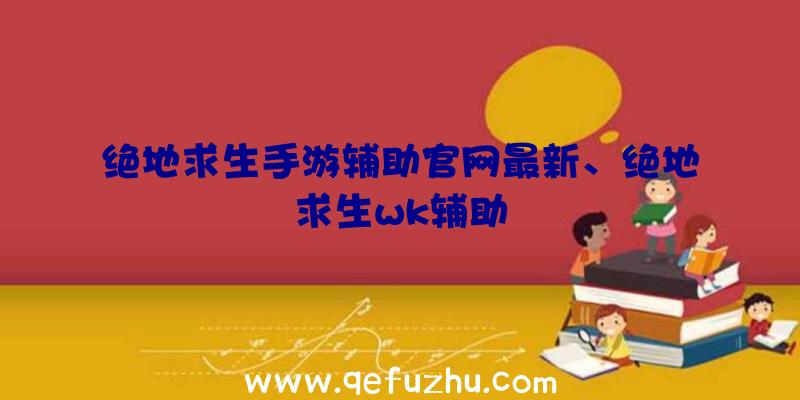 绝地求生手游辅助官网最新、绝地求生wk辅助

www.qefuzhu.com